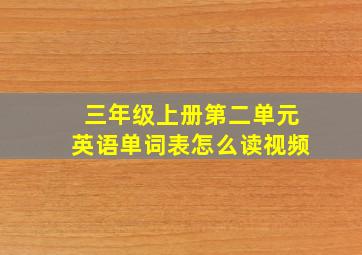 三年级上册第二单元
英语单词表怎么读视频